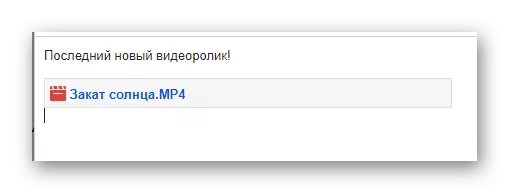 Последний новый видеоролик!

Закат солнца.MP4